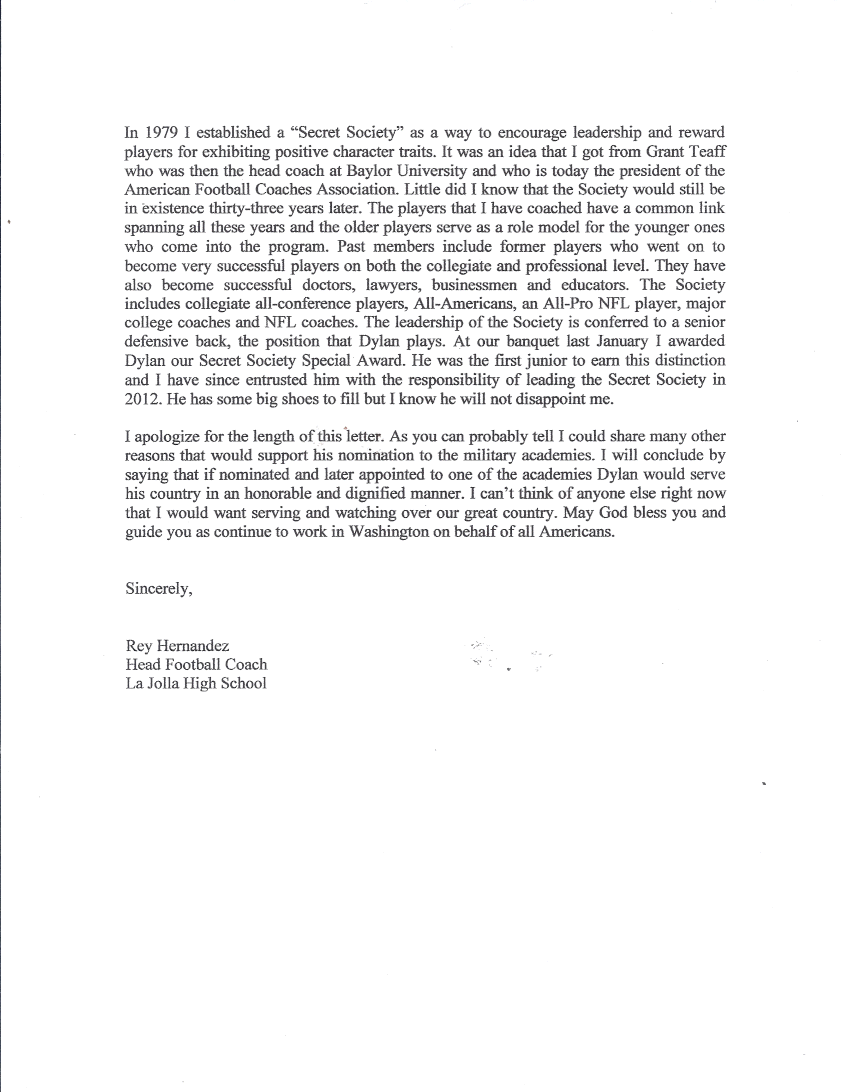 In 1979 I established a "Secret Society" as a way to encourage leadership and reward players for exhibiting positive character traits. It was an idea that I got from Grant Teaff who was then the head coach at Baylor University and who is today the president of the American Football Coaches Association. Little did I know that the Society would still be in existence thirty-three years later. The players that I have coached have a common link spanning all these years and the older players serve as a role model for the younger ones who come into the program. Past members include former players who went on to become very successful players on both the collegiate and professional level. They have also become successful doctors, lawyers, businessmen and educators. The Society includes collegiate all-conference players, All-Americans, an All-Pro NFL player, major college coaches and NFL coaches. The leadership of the Society is conferred to a senior defensive back, the position that Dylan plays. At our banquet last January I awarded Dylan our Secret Society Special Award. He was the first junior to earn this distinction and I have since entrusted him with the responsibility of leading the Secret Society in 2012. He has some big shoes to fill but I know he will not disappoint me.

I apologize for the length of this letter. As you can probably tell I could share many other reasons that would support his nomination to the military academies. I will conclude by saying that if nominated and later appointed to one of the academies Dylan would serve his country in an honorable and dignified manner. I can't think of anyone else right now that I would want serving and watching over our great country. May God bless you and guide you as continue to work in Washington on behalf of all Americans.

Sincerely,

Rey Hernandez
Head Football Coach
La Jolla High School